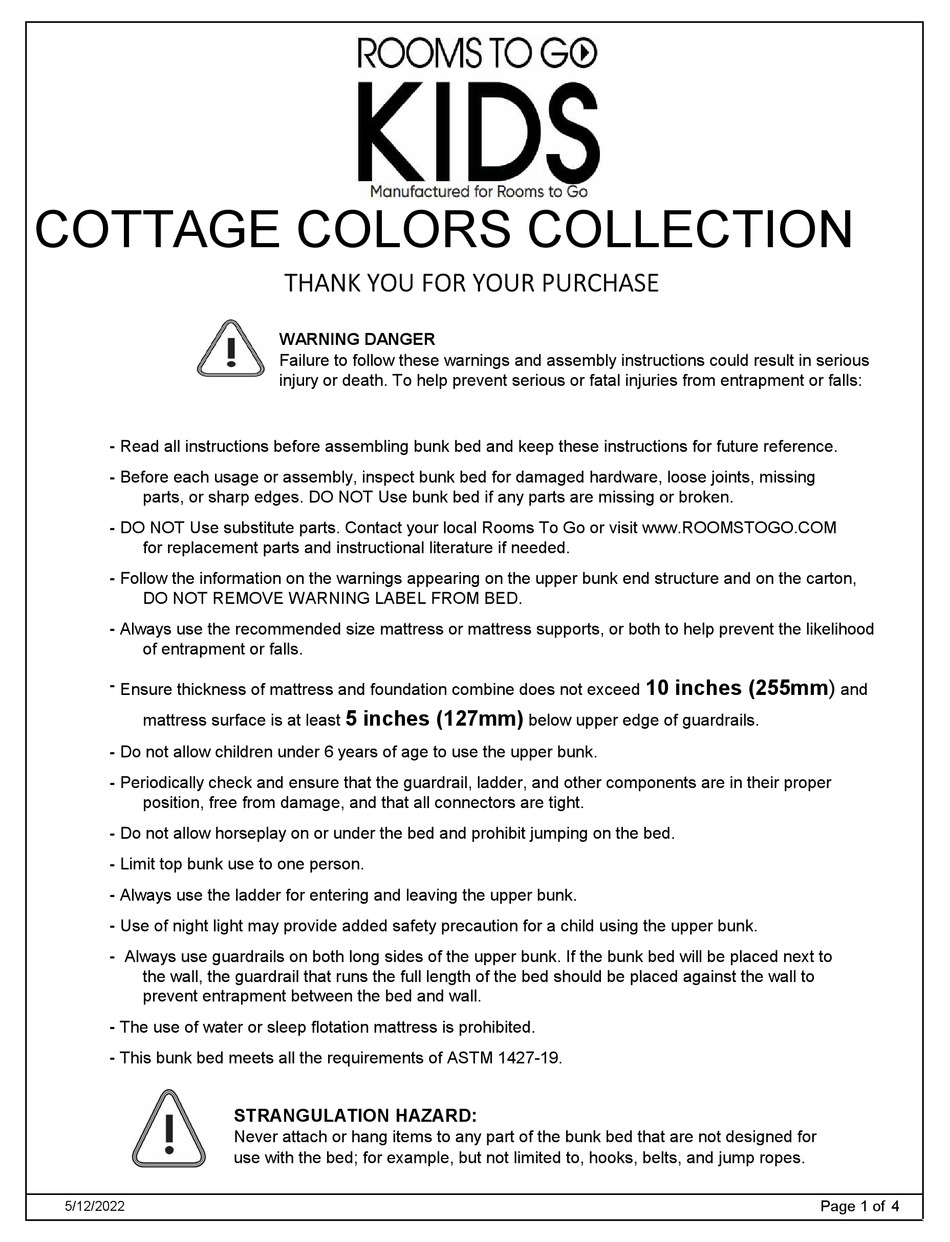 ROOMS TO GO
KIDS
Manufactured for Rooms to Go

COTTAGE COLORS COLLECTION

THANK YOU FOR YOUR PURCHASE

WARNING DANGER
Failure to follow these warnings and assembly instructions could result in serious injury or death. To help prevent serious or fatal injuries from entrapment or falls:

- Read all instructions before assembling bunk bed and keep these instructions for future reference.

- Before each usage or assembly, inspect bunk bed for damaged hardware, loose joints, missing parts, or sharp edges. DO NOT Use bunk bed if any parts are missing or broken.

- DO NOT Use substitute parts. Contact your local Rooms To Go or visit www.ROOMSTOGO.COM for replacement parts and instructional literature if needed.

- Follow the information on the warnings appearing on the upper bunk end structure and on the carton, DO NOT REMOVE WARNING LABEL FROM BED.

- Always use the recommended size mattress or mattress supports, or both to help prevent the likelihood of entrapment or falls.

- Ensure thickness of mattress and foundation combine does not exceed 10 inches (255mm) and mattress surface is at least 5 inches (127mm) below upper edge of guardrails.

- Do not allow children under 6 years of age to use the upper bunk.

- Periodically check and ensure that the guardrail, ladder, and other components are in their proper position, free from damage, and that all connectors are tight.

- Do not allow horseplay on or under the bed and prohibit jumping on the bed.

- Limit top bunk use to one person.

- Always use the ladder for entering and leaving the upper bunk.

- Use of night light may provide added safety precaution for a child using the upper bunk.

- Always use guardrails on both long sides of the upper bunk. If the bunk bed will be placed next to the wall, the guardrail that runs the full length of the bed should be placed against the wall to prevent entrapment between the bed and wall.

- The use of water or sleep flotation mattress is prohibited.

- This bunk bed meets all the requirements of ASTM 1427-19.

STRANGULATION HAZARD:
Never attach or hang items to any part of the bunk bed that are not designed for use with the bed; for example, but not limited to, hooks, belts, and jump ropes.

5/12/2022
Page 1 of 4